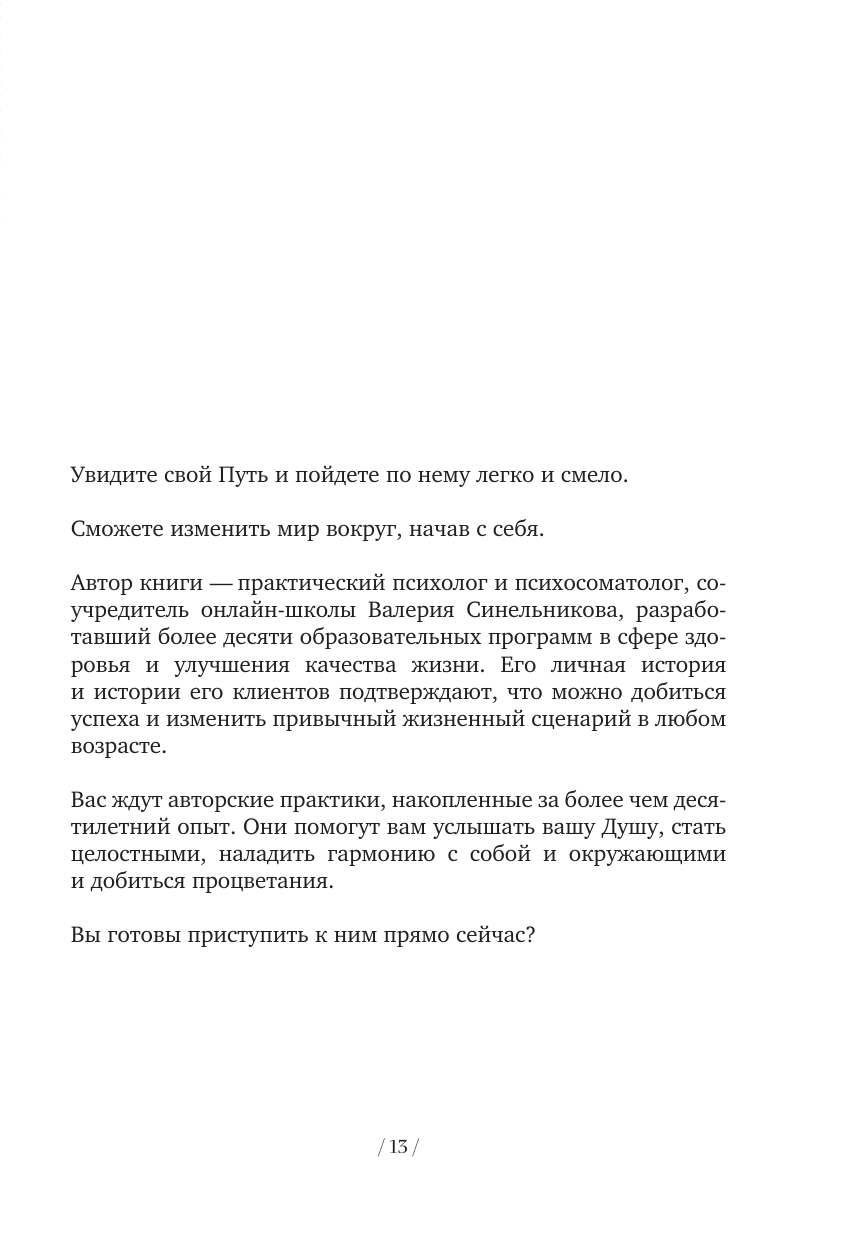 Увидите свой Путь и пойдете по нему легко и смело.

Сможете изменить мир вокруг, начав с себя.

Автор книги — практический психолог и психосоматолог, соучредитель онлайн-школы Валерия Синельникова, разработавший более десяти образовательных программ в сфере здоровья и улучшения качества жизни. Его личная история и истории его клиентов подтверждают, что можно добиться успеха и изменить привычный жизненный сценарий в любом возрасте.

Вас ждут авторские практики, накопленные за более чем десятилетний опыт. Они помогут вам услышать вашу Душу, стать целостными, наладить гармонию с собой и окружающими и добиться процветания.

Вы готовы приступить к ним прямо сейчас?

/ 13 /